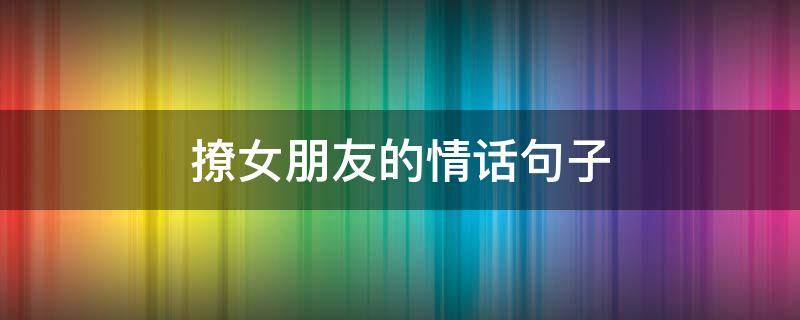 撩女朋友的情话句子